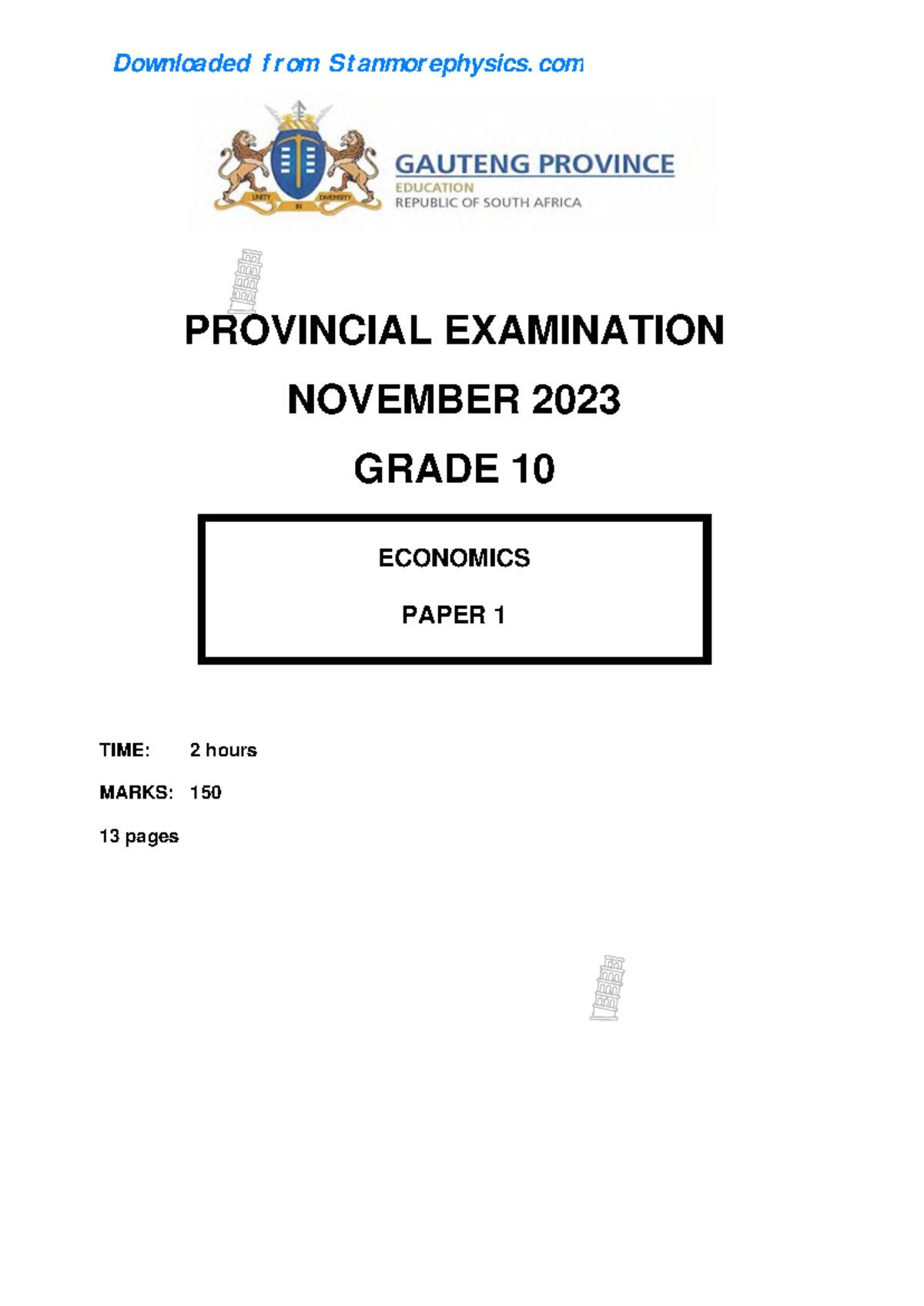 Downloaded from Stanmorephysics.com

UNITY IN DIVERSITY

GAUTENG PROVINCE
EDUCATION
REPUBLIC OF SOUTH AFRICA

PROVINCIAL EXAMINATION

NOVEMBER 2023

GRADE 10

ECONOMICS

PAPER 1

TIME: 2 hours

MARKS: 150

13 pages